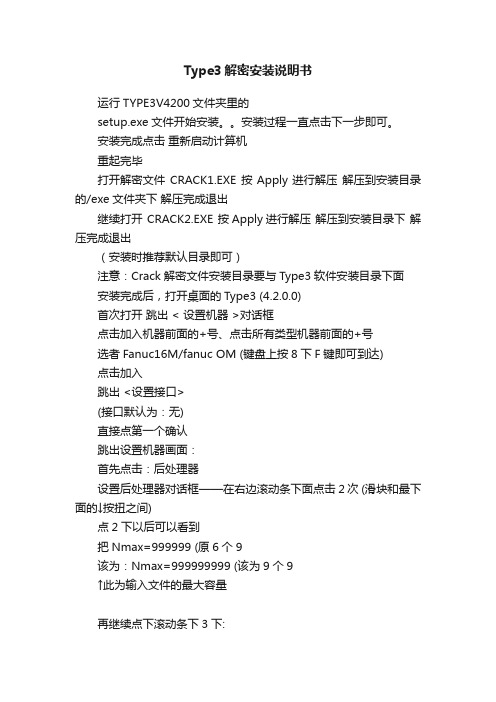 Type3 解密安装说明书

运行 TYPE3V4200 文件夹里的

setup.exe 文件开始安装。。安装过程一直点击下一步即可。

安装完成点击 重新启动计算机

重起完毕

打开解密文件 CRACK1.EXE 按 Apply 进行解压 解压到安装目录的/exe 文件夹下 解压完成退出

继续打开 CRACK2.EXE 按 Apply 进行解压 解压到安装目录下 解压完成退出

（安装时推荐默认目录即可）

注意：Crack 解密文件安装目录要与 Type3 软件安装目录下面

安装完成后，打开桌面的 Type3 (4.2.0.0)

首次打开 跳出 < 设置机器 >对话框

点击加入机器前面的+号、点击所有类型机器前面的+号

选者 Fanuc16M/fanuc OM (键盘上按 8 下 F 键即可到达)

点击加入

跳出 <设置接口>

(接口默认为：无)

直接点第一个确认

跳出设置机器画面：

首先点击：后处理器

设置后处理器对话框——在右边滚动条下面点击 2 次 (滑块和最下面的↓按扭之间)

点 2 下以后可以看到

把 Nmax=999999 (原 6 个 9

该为：Nmax=999999999 (该为 9 个 9

↑此为输入文件的最大容量

再继续点下滚动条下 3 下: